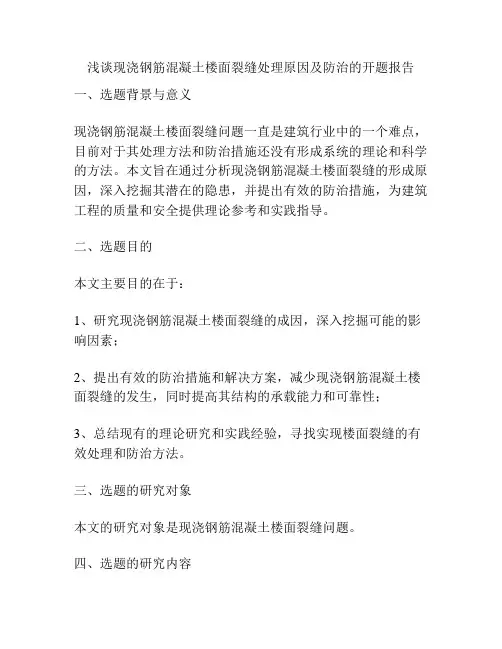 浅谈现浇钢筋混凝土楼面裂缝处理原因及防治的开题报告

一、选题背景与意义

现浇钢筋混凝土楼面裂缝问题一直是建筑行业中的一个难点，目前对于其处理方法和防治措施还没有形成系统的理论和科学的方法。本文旨在通过分析现浇钢筋混凝土楼面裂缝的形成原因，深入挖掘其潜在的隐患，并提出有效的防治措施，为建筑工程的质量和安全提供理论参考和实践指导。

二、选题目的

本文主要目的在于：

1、研究现浇钢筋混凝土楼面裂缝的成因，深入挖掘可能的影响因素；

2、提出有效的防治措施和解决方案，减少现浇钢筋混凝土楼面裂缝的发生，同时提高其结构的承载能力和可靠性；

3、总结现有的理论研究和实践经验，寻找实现楼面裂缝的有效处理和防治方法。

三、选题的研究对象

本文的研究对象是现浇钢筋混凝土楼面裂缝问题。

四、选题的研究内容